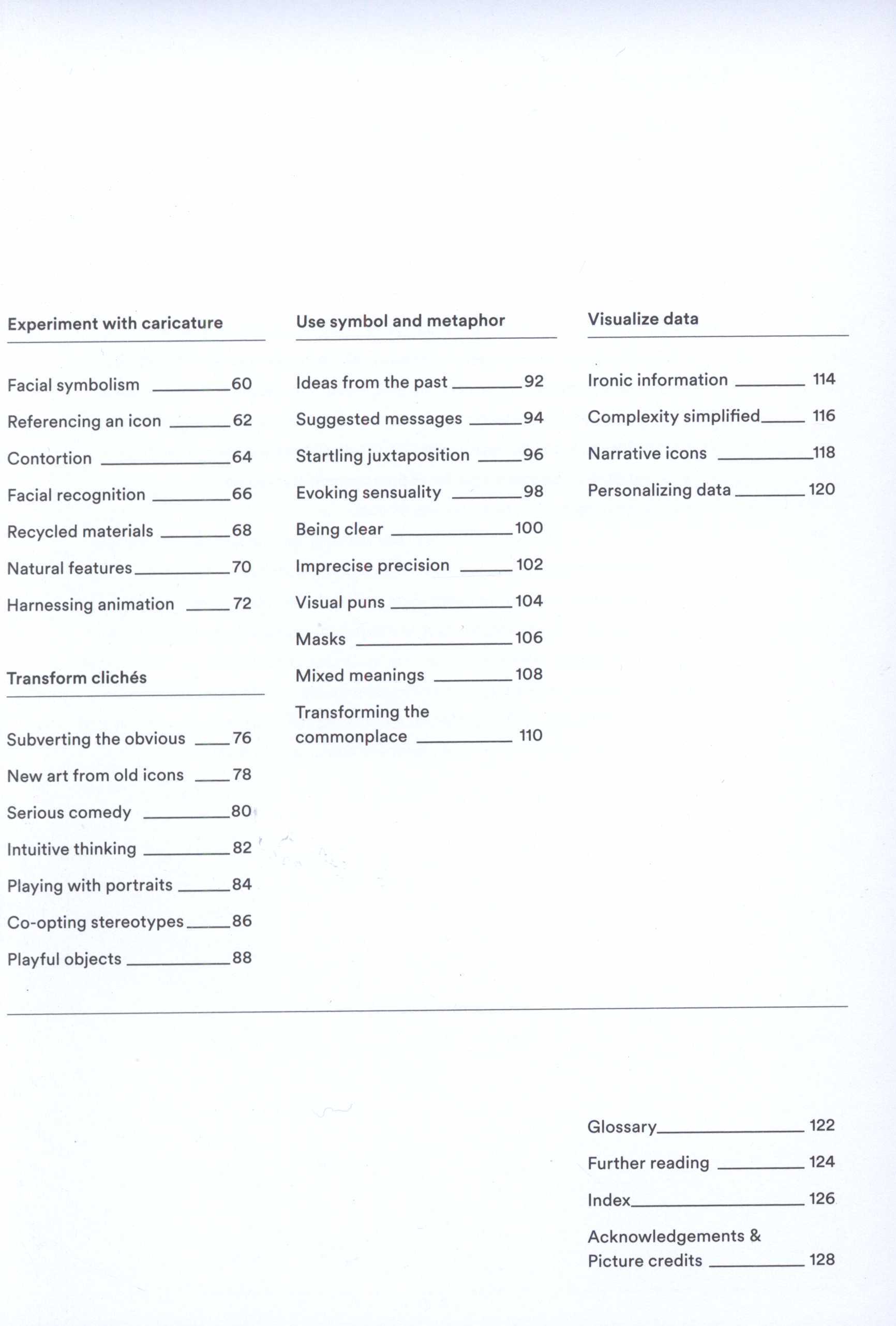 Experiment with caricature

Facial symbolism 60
Referencing an icon 62
Contortion 64
Facial recognition 66
Recycled materials 68
Natural features 70
Harnessing animation 72

Transform clichés

Subverting the obvious 76
New art from old icons 78
Serious comedy 80
Intuitive thinking 82
Playing with portraits 84
Co-opting stereotypes 86
Playful objects 88

Use symbol and metaphor

Ideas from the past 92
Suggested messages 94
Startling juxtaposition 96
Evoking sensuality 98
Being clear 100
Imprecise precision 102
Visual puns 104
Masks 106
Mixed meanings 108
Transforming the commonplace 110

Visualize data

Ironic information 114
Complexity simplified 116
Narrative icons 118
Personalizing data 120

Glossary 122
Further reading 124
Index 126
Acknowledgements & Picture credits 128